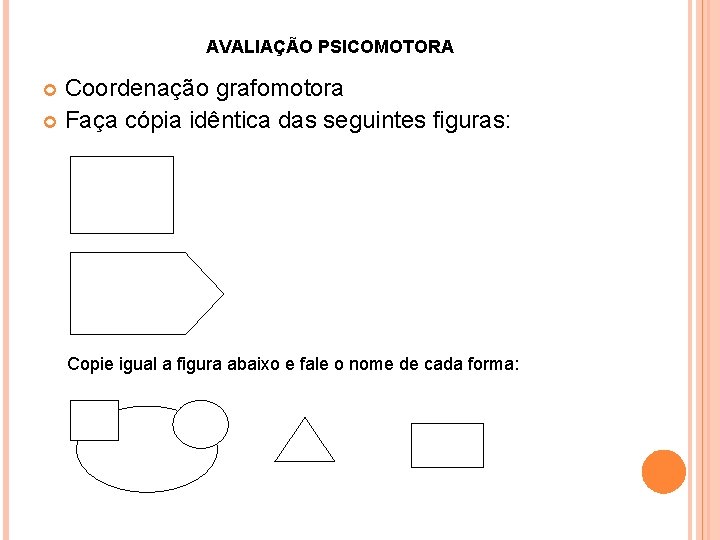 AVALIAÇÃO PSICOMOTORA

Coordenação grafomotora

Faça cópia idêntica das seguintes figuras:

Copie igual a figura abaixo e fale o nome de cada forma: